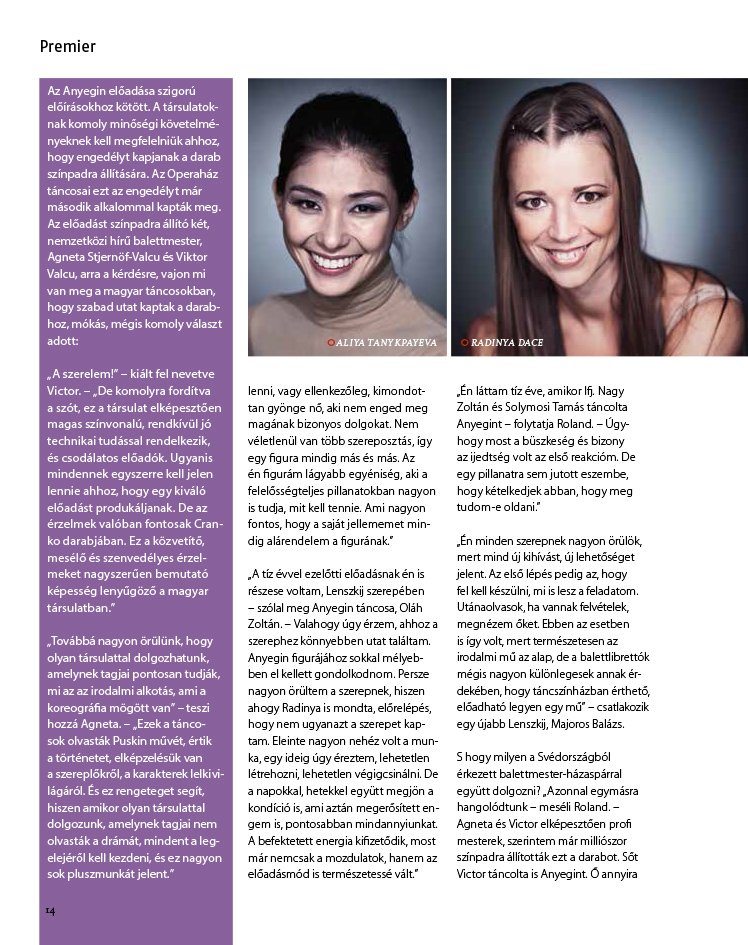 Premier

Az Anyegin előadása szigorú előírásokhoz kötött. A társulatoknak komoly minőségi követelményeknek kell megfelelniük ahhoz, hogy engedélyt kapjanak a darab színpadra állítására. Az Operaház táncosai ezt az engedélyt már második alkalommal kapták meg. Az előadást színpadra állító két, nemzetközi hírű balettmester, Agneta Stjernöf-Valcu és Viktor Valcu, arra a kérdésre, vajon mi van meg a magyar táncosokban, hogy szabad utat kaptak a darabhoz, mókás, mégis komoly választ adott:

„A szerelem!" – kiált fel nevetve Victor. – „De komolyra fordítva a szót, ez a társulat elképesztően magas színvonalú, rendkívül jó technikai tudással rendelkezik, és csodálatos előadók. Ugyanis mindennek egyszerre kell jelen lennie ahhoz, hogy egy kiváló előadást produkáljanak. De az érzelmek valóban fontosak Cranko darabjában. Ez a közvetítő, mesélő és szenvedélyes érzelmeket nagyszerűen bemutató képesség lenyűgöző a magyar társulatban."

„Továbbá nagyon örülünk, hogy olyan társulattal dolgozhatunk, amelynek tagjai pontosan tudják, mi az az irodalmi alkotás, ami a koreográfia mögött van" – teszi hozzá Agneta. – „Ezek a táncosok olvasták Puskin művét, értik a történetet, elképzelésük van a szereplőkről, a karakterek lelkivilágáról. És ez rengeteget segít, hiszen amikor olyan társulattal dolgozunk, amelynek tagjai nem olvasták a drámát, mindent a legelejéről kell kezdeni, és ez nagyon sok pluszmunkát jelent."

14

ALIYA TANYKPAYEVA

RADINYA DACE

lenni, vagy ellenkezőleg, kimondottan gyönge nő, aki nem enged meg magának bizonyos dolgokat. Nem véletlenül van több szereposztás, így egy figura mindig más és más. Az én figurám lágyabb egyéniség, aki a felelősségteljes pillanatokban nagyon is tudja, mit kell tennie. Ami nagyon fontos, hogy a saját jellememet mindig alárendelem a figurának."

„A tíz évvel ezelőtti előadásnak én is részese voltam, Lenszkij szerepében – szólal meg Anyegin táncosa, Oláh Zoltán. – Valahogy úgy érzem, ahhoz a szerephez könnyebben utat találtam. Anyegin figurájához sokkal mélyebben el kellett gondolkodnom. Persze nagyon örültem a szerepnek, hiszen ahogy Radinya is mondta, előrelépés, hogy nem ugyanazt a szerepet kaptam. Eleinte nagyon nehéz volt a munka, egy ideig úgy éreztem, lehetetlen létrehozni, lehetetlen végigcsinálni. De a napokkal, hetekkel együtt megjön a kondíció is, ami aztán megerősített engem is, pontosabban mindannyiunkat. A befektetett energia kifizetődik, most már nemcsak a mozdulatok, hanem az előadásmód is természetessé vált."

„Én láttam tíz éve, amikor Ifj. Nagy Zoltán és Solymosi Tamás táncolta Anyegint – folytatja Roland. – Úgyhogy most a büszkeség és bizony az ijedtség volt az első reakcióm. De egy pillanatra sem jutott eszembe, hogy kételkedjek abban, hogy meg tudom-e oldani."

„Én minden szerepnek nagyon örülök, mert mind új kihívást, új lehetőséget jelent. Az első lépés pedig az, hogy fel kell készülni, mi is lesz a feladatom. Utánaolvasok, ha vannak felvételek, megnézem őket. Ebben az esetben is így volt, mert természetesen az irodalmi mű az alap, de a balettlibrettók mégis nagyon különlegesek annak érdekében, hogy táncszínházban érthető, előadható legyen egy mű" – csatlakozik egy újabb Lenszkij, Majoros Balázs.

S hogy milyen a Svédországból érkezett balettmester-házaspárral együtt dolgozni? „Azonnal egymásra hangolódtunk – meséli Roland. – Agneta és Victor elképesztően profi mesterek, szerintem már milliószor színpadra állították ezt a darabot. Sőt Victor táncolta is Anyegint. Ő annyira